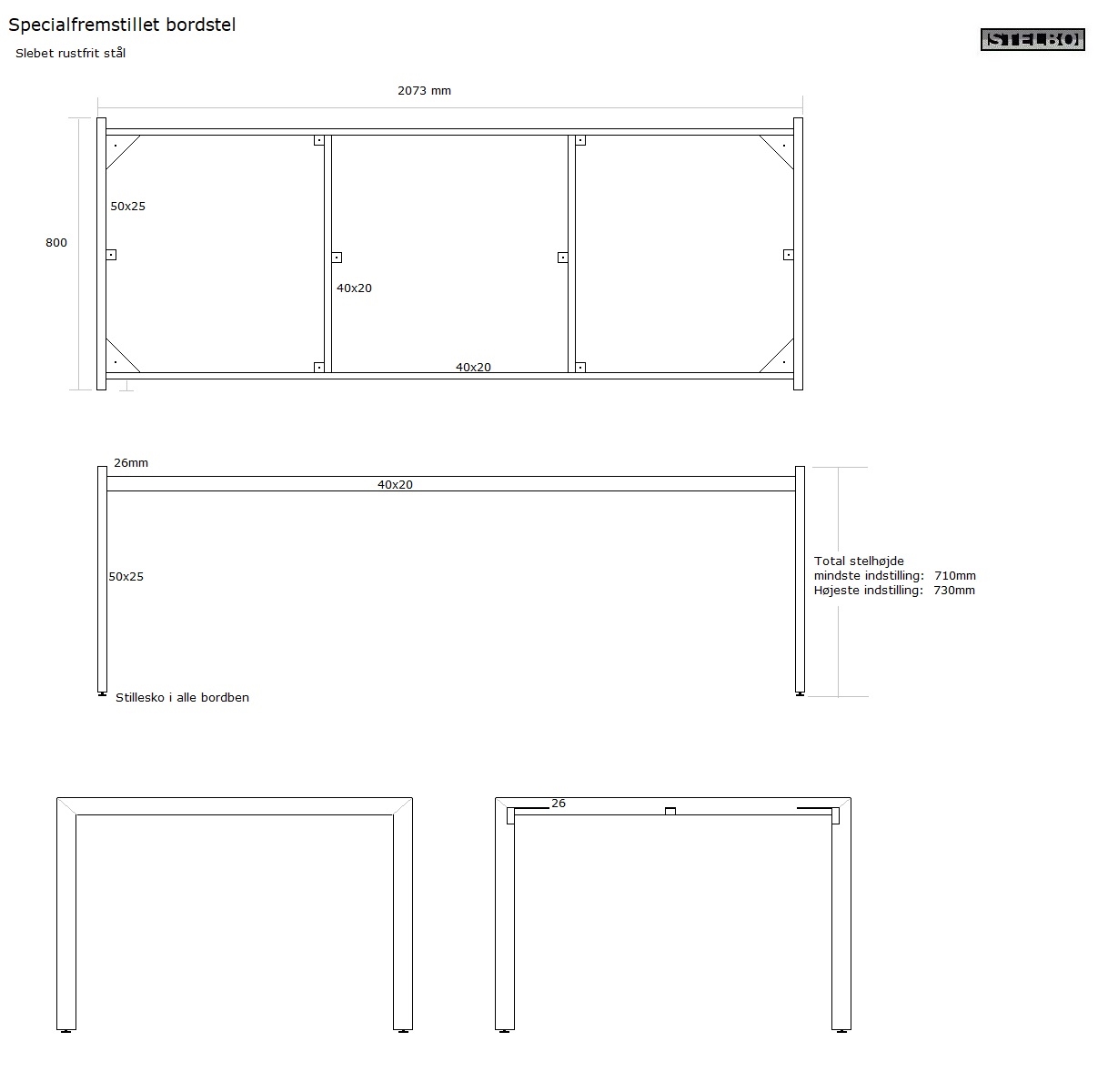 Specialfremstillet bordstel

Slebet rustfrit stål

STELBO

2073 mm

800

50x25

40x20

40x20

26mm

40x20

50x25

Total stelhøjde
mindste indstilling: 710mm
Højeste indstilling: 730mm

Stillesko i alle bordben

26